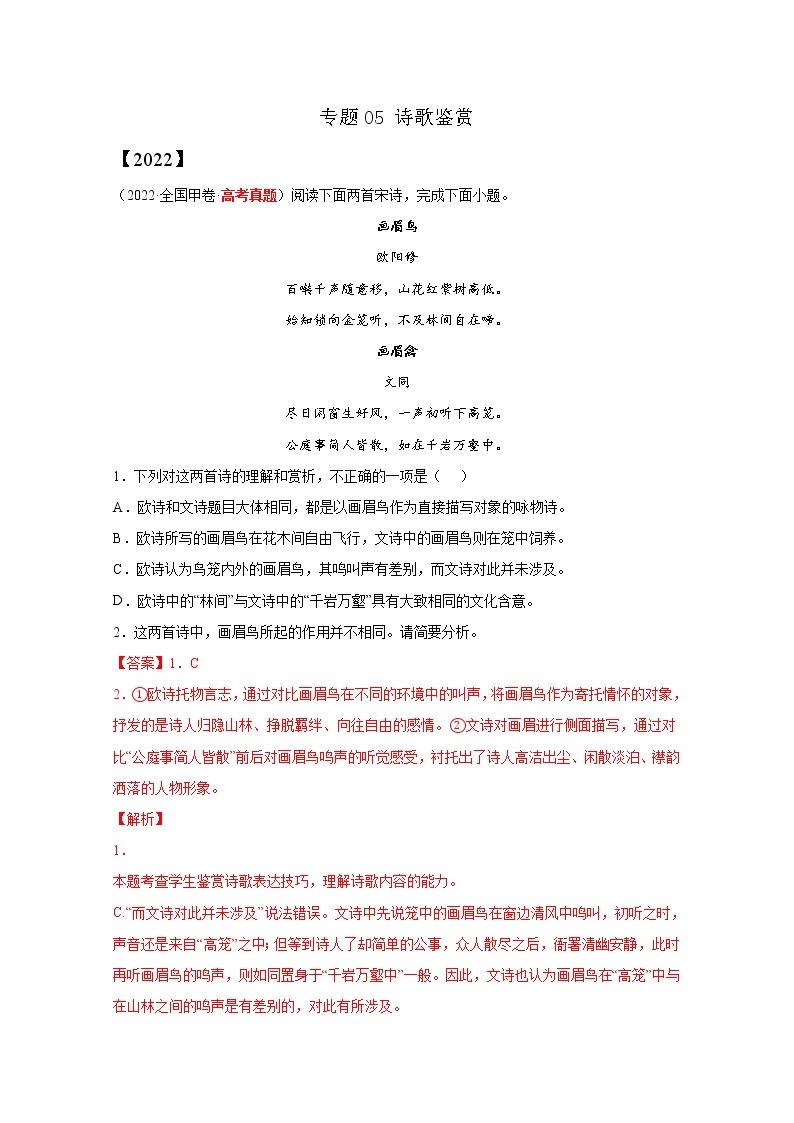 专题 05 诗歌鉴赏

【2022】

（2022·全国甲卷·高考真题）阅读下面两首宋诗，完成下面小题。

画眉鸟

欧阳修

百啭千声随意移，山花红紫树高低。

始知锁向金笼听，不及林间自在啼。

画眉禽

文同

尽日闲窗生好风，一声初听下高笼。

公庭事简人皆散，如在千岩万壑中。

1．下列对这两首诗的理解和赏析，不正确的一项是（　）

A．欧诗和文诗题目大体相同，都是以画眉鸟作为直接描写对象的咏物诗。

B．欧诗所写的画眉鸟在花木间自由飞行，文诗中的画眉鸟则在笼中饲养。

C．欧诗认为鸟笼内外的画眉鸟，其鸣叫声有差别，而文诗对此并未涉及。

D．欧诗中的“林间”与文诗中的“千岩万壑”具有大致相同的文化含意。

2．这两首诗中，画眉鸟所起的作用并不相同。请简要分析。

【答案】1．C

2．①欧诗托物言志，通过对比画眉鸟在不同的环境中的叫声，将画眉鸟作为寄托情怀的对象，抒发的是诗人归隐山林、挣脱羁绊、向往自由的感情。②文诗对画眉进行侧面描写，通过对比“公庭事简人皆散”前后对画眉鸟鸣声的听觉感受，衬托出了诗人高洁出尘、闲散淡泊、襟韵洒落的人物形象。

【解析】

1．

本题考查学生鉴赏诗歌表达技巧，理解诗歌内容的能力。

C.“而文诗对此并未涉及”说法错误。文诗中先说笼中的画眉鸟在窗边清风中鸣叫，初听之时，声音还是来自“高笼”之中；但等到诗人了却简单的公事，众人散尽之后，衙署清幽安静，此时再听画眉鸟的鸣声，则如同置身于“千岩万壑中”一般。因此，文诗也认为画眉鸟在“高笼”中与在山林之间的鸣声是有差别的，对此有所涉及。